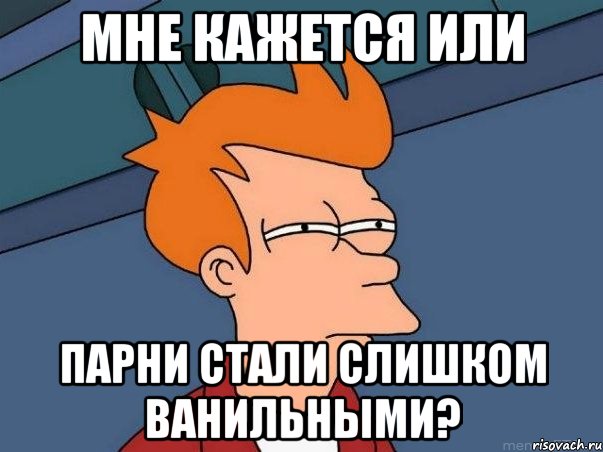 МНЕ КАЖЕТСЯ ИЛИ

ПАРНИ СТАЛИ СЛИШКОМ ВАНИЛЬНЫМИ?

risovach.ru